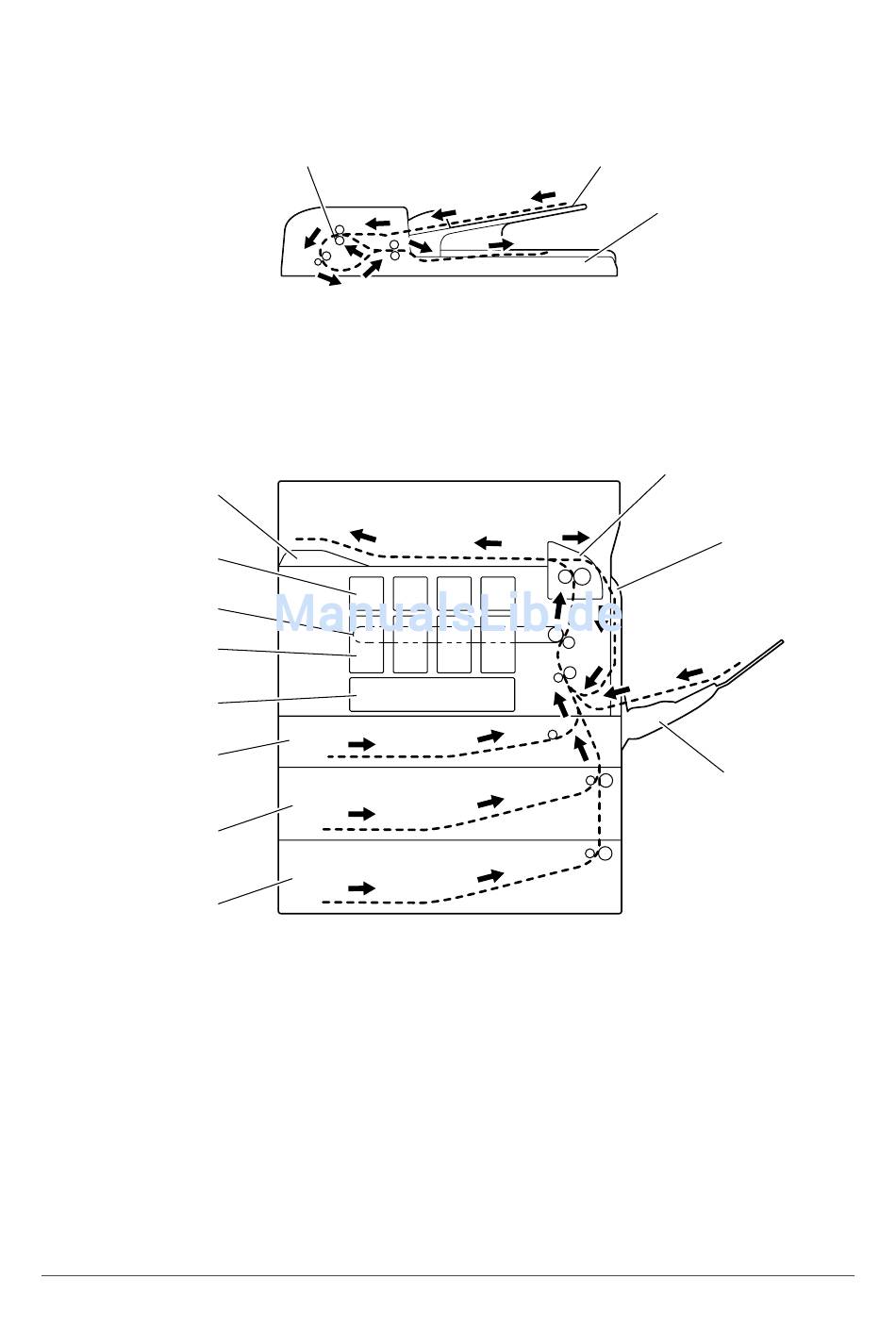 ManualsLib.de